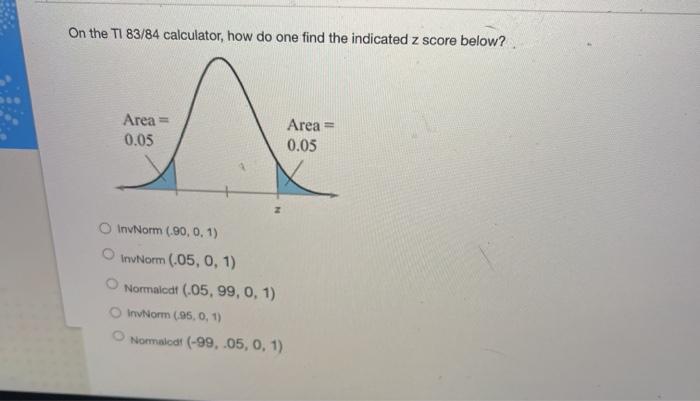 On the TI 83/84 calculator, how do one find the indicated z score below?

Area =
0.05

Area =
0.05

z

○ InvNorm (.90, 0, 1)

○ InvNorm (.05, 0, 1)

○ Normalcdf (.05, 99, 0, 1)

○ InvNorm (.95, 0, 1)

○ Normalcdf (-99, .05, 0, 1)